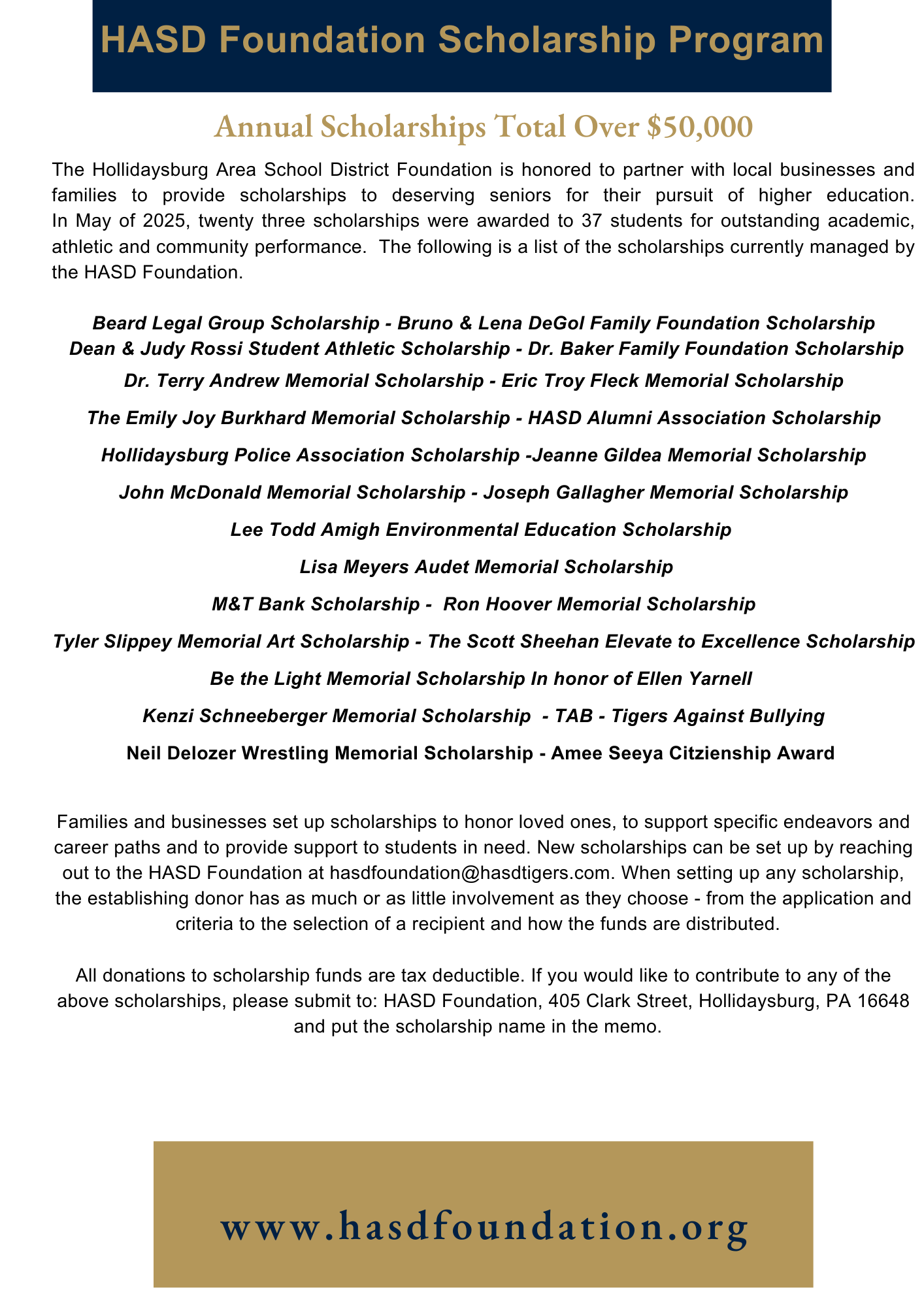 HASD Foundation Scholarship Program

Annual Scholarships Total Over $50,000

The Hollidaysburg Area School District Foundation is honored to partner with local businesses and families to provide scholarships to deserving seniors for their pursuit of higher education. In May of 2025, twenty three scholarships were awarded to 37 students for outstanding academic, athletic and community performance. The following is a list of the scholarships currently managed by the HASD Foundation.

Beard Legal Group Scholarship - Bruno & Lena DeGol Family Foundation Scholarship

Dean & Judy Rossi Student Athletic Scholarship - Dr. Baker Family Foundation Scholarship

Dr. Terry Andrew Memorial Scholarship - Eric Troy Fleck Memorial Scholarship

The Emily Joy Burkhard Memorial Scholarship - HASD Alumni Association Scholarship

Hollidaysburg Police Association Scholarship -Jeanne Gildea Memorial Scholarship

John McDonald Memorial Scholarship - Joseph Gallagher Memorial Scholarship

Lee Todd Amigh Environmental Education Scholarship

Lisa Meyers Audet Memorial Scholarship

M&T Bank Scholarship - Ron Hoover Memorial Scholarship

Tyler Slippey Memorial Art Scholarship - The Scott Sheehan Elevate to Excellence Scholarship

Be the Light Memorial Scholarship In honor of Ellen Yarnell

Kenzi Schneeberger Memorial Scholarship - TAB - Tigers Against Bullying

Neil Delozer Wrestling Memorial Scholarship - Amee Seeya Citzienship Award

Families and businesses set up scholarships to honor loved ones, to support specific endeavors and career paths and to provide support to students in need. New scholarships can be set up by reaching out to the HASD Foundation at hasdfoundation@hasdtigers.com. When setting up any scholarship, the establishing donor has as much or as little involvement as they choose - from the application and criteria to the selection of a recipient and how the funds are distributed.

All donations to scholarship funds are tax deductible. If you would like to contribute to any of the above scholarships, please submit to: HASD Foundation, 405 Clark Street, Hollidaysburg, PA 16648 and put the scholarship name in the memo.

www.hasdfoundation.org